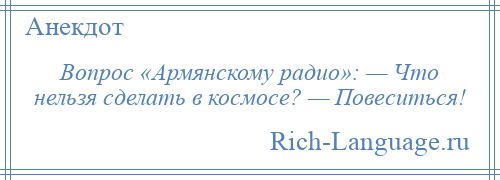 Анекдот

Вопрос «Армянскому радио»: — Что нельзя сделать в космосе? — Повеситься!

Rich-Language.ru